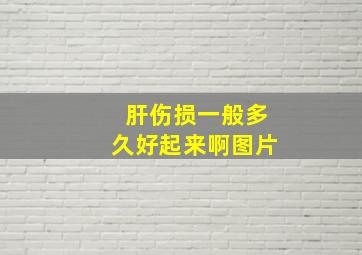 肝伤损一般多久好起来啊图片